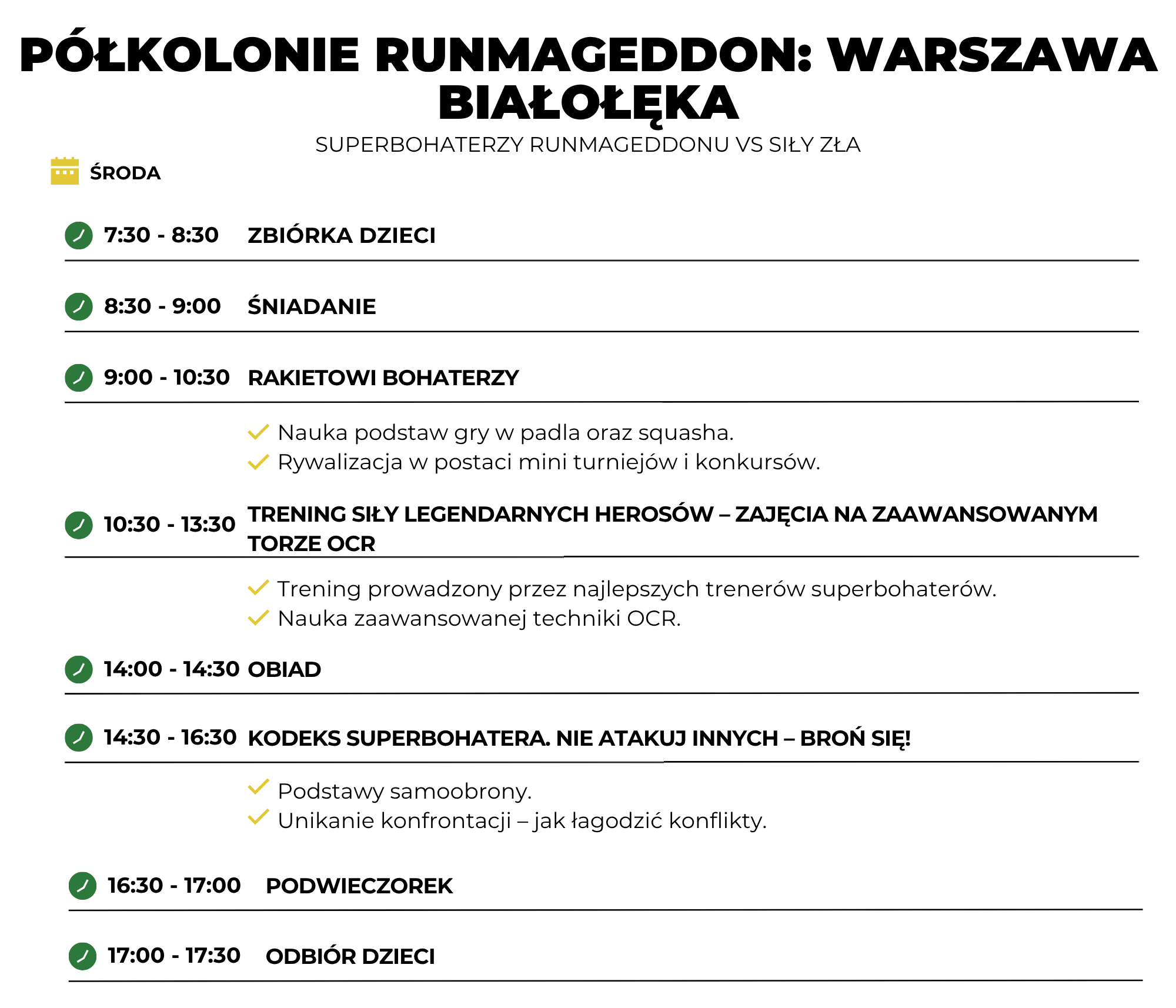 PÓŁKOLONIE RUNMAGEDDON: WARSZAWA BIAŁOŁĘKA

SUPERBOHATERZY RUNMAGEDDONU VS SIŁY ZŁA

ŚRODA

7:30 - 8:30 ZBIÓRKA DZIECI

8:30 - 9:00 ŚNIADANIE

9:00 - 10:30 RAKIETOWI BOHATERZY

Nauka podstaw gry w padla oraz squasha.
Rywalizacja w postaci mini turniejów i konkursów.

10:30 - 13:30 TRENING SIŁY LEGENDARNYCH HEROSÓW – ZAJĘCIA NA ZAAWANSOWANYM TORZE OCR

Trening prowadzony przez najlepszych trenerów superbohaterów.
Nauka zaawansowanej techniki OCR.

14:00 - 14:30 OBIAD

14:30 - 16:30 KODEKS SUPERBOHATERA. NIE ATAKUJ INNYCH – BROŃ SIĘ!

Podstawy samoobrony.
Unikanie konfrontacji – jak łagodzić konflikty.

16:30 - 17:00 PODWIECZOREK

17:00 - 17:30 ODBIÓR DZIECI